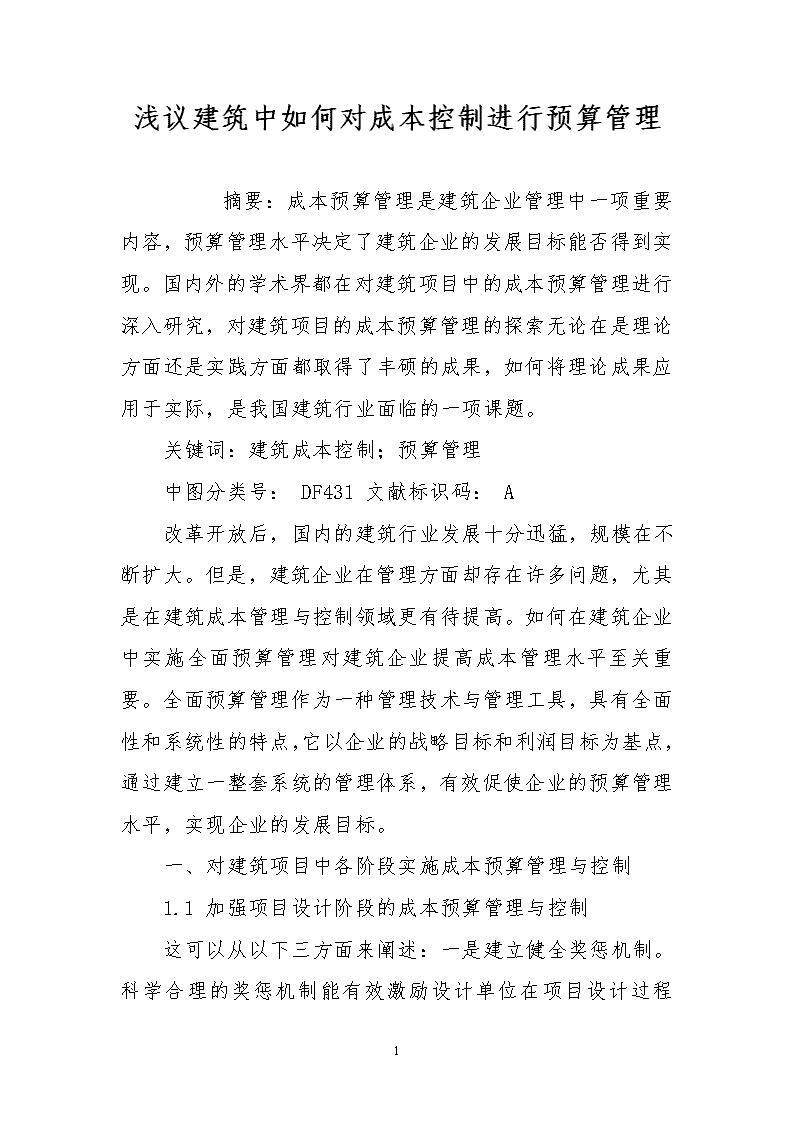 浅议建筑中如何对成本控制进行预算管理

摘要：成本预算管理是建筑企业管理中一项重要内容，预算管理水平决定了建筑企业的发展目标能否得到实现。国内外的学术界都在对建筑项目中的成本预算管理进行深入研究，对建筑项目的成本预算管理的探索无论在是理论方面还是实践方面都取得了丰硕的成果，如何将理论成果应用于实际，是我国建筑行业面临的一项课题。

关键词：建筑成本控制；预算管理

中图分类号： DF431 文献标识码： A

改革开放后，国内的建筑行业发展十分迅猛，规模在不断扩大。但是，建筑企业在管理方面却存在许多问题，尤其是在建筑成本管理与控制领域更有待提高。如何在建筑企业中实施全面预算管理对建筑企业提高成本管理水平至关重要。全面预算管理作为一种管理技术与管理工具，具有全面性和系统性的特点，它以企业的战略目标和利润目标为基点，通过建立一整套系统的管理体系，有效促使企业的预算管理水平，实现企业的发展目标。

一、对建筑项目中各阶段实施成本预算管理与控制

1.1 加强项目设计阶段的成本预算管理与控制

这可以从以下三方面来阐述：一是建立健全奖惩机制。科学合理的奖惩机制能有效激励设计单位在项目设计过程

1